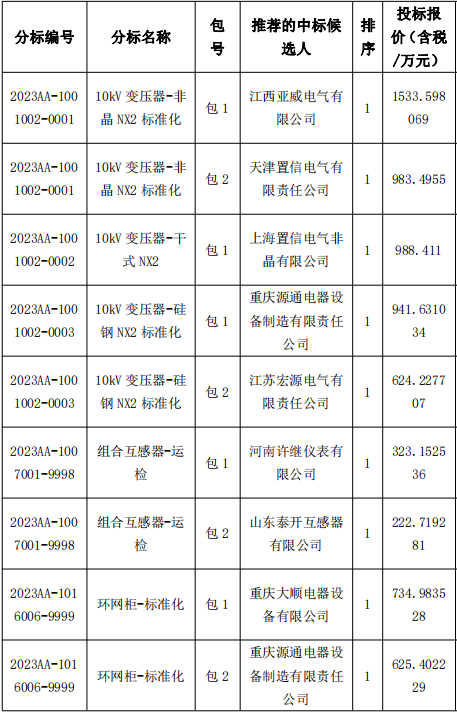 | 分标编号 | 分标名称 | 包号 | 推荐的中标候选人 | 排序 | 投标报价（含税/万元） |
|---|---|---|---|---|---|
| 2023AA-1001002-0001 | 10kV 变压器-非晶 NX2 标准化 | 包 1 | 江西亚威电气有限公司 | 1 | 1533.598069 |
| 2023AA-1001002-0001 | 10kV 变压器-非晶 NX2 标准化 | 包 2 | 天津置信电气有限责任公司 | 1 | 983.4955 |
| 2023AA-1001002-0002 | 10kV 变压器-干式 NX2 | 包 1 | 上海置信电气非晶有限公司 | 1 | 988.411 |
| 2023AA-1001002-0003 | 10kV 变压器-硅钢 NX2 标准化 | 包 1 | 重庆源通电器设备制造有限责任公司 | 1 | 941.631034 |
| 2023AA-1001002-0003 | 10kV 变压器-硅钢 NX2 标准化 | 包 2 | 江苏宏源电气有限责任公司 | 1 | 624.227707 |
| 2023AA-1007001-9998 | 组合互感器-运检 | 包 1 | 河南许继仪表有限公司 | 1 | 323.152536 |
| 2023AA-1007001-9998 | 组合互感器-运检 | 包 2 | 山东泰开互感器有限公司 | 1 | 222.719281 |
| 2023AA-1016006-9999 | 环网柜-标准化 | 包 1 | 重庆大顺电器设备有限公司 | 1 | 734.983528 |
| 2023AA-1016006-9999 | 环网柜-标准化 | 包 2 | 重庆源通电器设备制造有限责任公司 | 1 | 625.402229 |